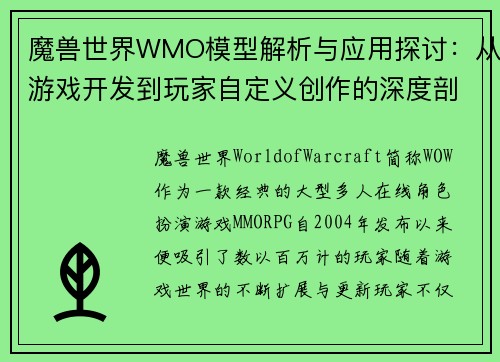 魔兽世界WMO模型解析与应用探讨：从游戏开发到玩家自定义创作的深度剖

魔兽世界WorldofWarcraft简称WOW作为一款经典的大型多人在线角色扮演游戏MMORPG自2004年发布以来便吸引了数以百万计的玩家随着游戏世界的不断扩展与更新玩家不仅